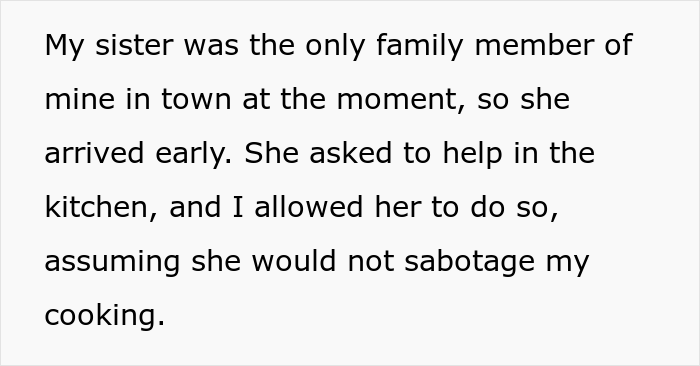 My sister was the only family member of mine in town at the moment, so she arrived early. She asked to help in the kitchen, and I allowed her to do so, assuming she would not sabotage my cooking.